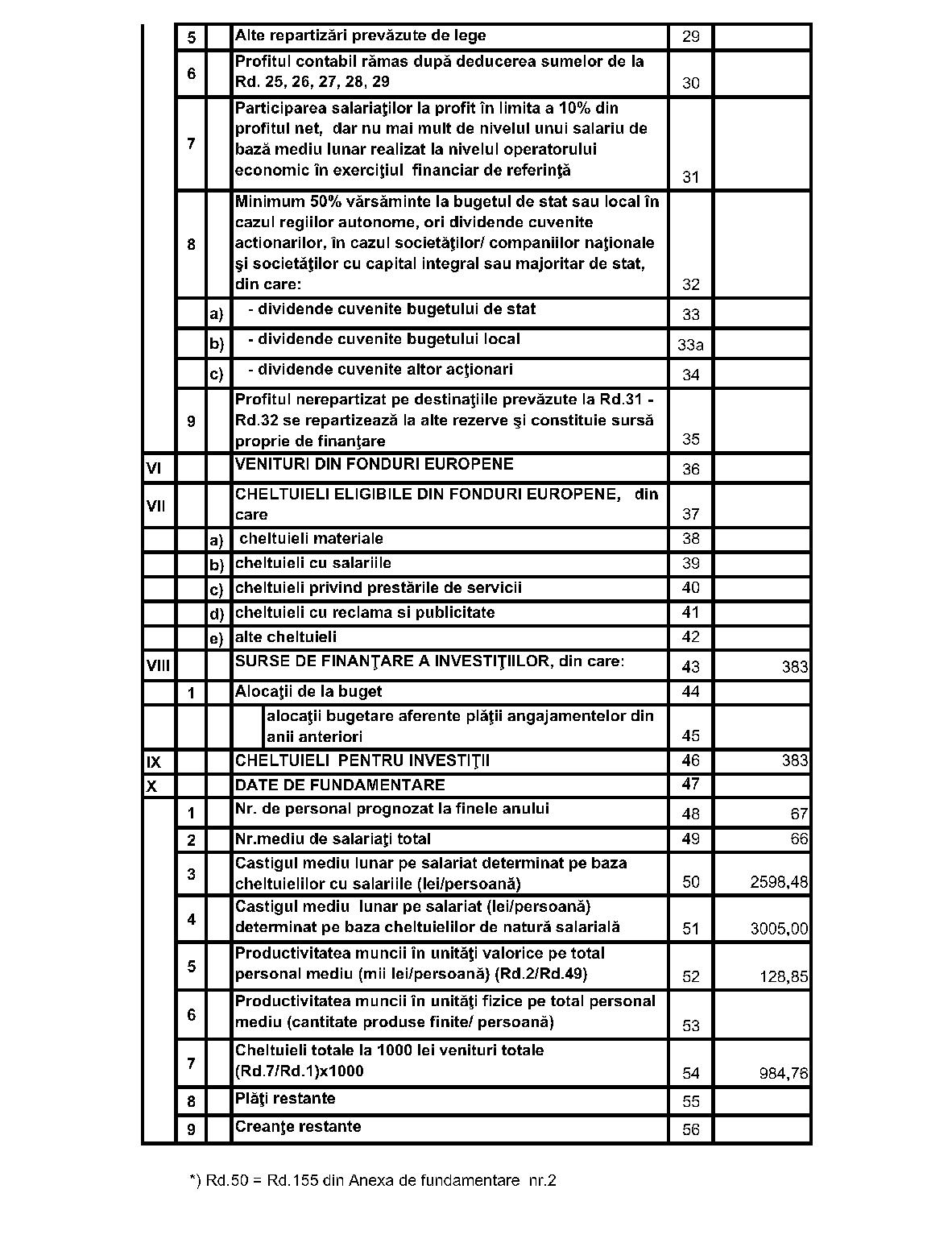 | | | | | | |
|---|---|---|---|---|---|
| | 5 | | Alte repartizări prevăzute de lege | 29 | |
| | 6 | | Profitul contabil rămas după deducerea sumelor de la Rd. 25, 26, 27, 28, 29 | 30 | |
| | 7 | | Participarea salariaţilor la profit în limita a 10% din profitul net, dar nu mai mult de nivelul unui salariu de bază mediu lunar realizat la nivelul operatorului economic în exerciţiul financiar de referinţă | 31 | |
| | 8 | | Minimum 50% vărsăminte la bugetul de stat sau local în cazul regiilor autonome, ori dividende cuvenite actionarilor, în cazul societăţilor/ companiilor naţionale şi societăţilor cu capital integral sau majoritar de stat, din care: | 32 | |
| | | a) | - dividende cuvenite bugetului de stat | 33 | |
| | | b) | - dividende cuvenite bugetului local | 33a | |
| | | c) | - dividende cuvenite altor acţionari | 34 | |
| | 9 | | Profitul nerepartizat pe destinaţiile prevăzute la Rd.31 - Rd.32 se repartizează la alte rezerve şi constituie sursă proprie de finanţare | 35 | |
| VI | | | VENITURI DIN FONDURI EUROPENE | 36 | |
| VII | | | CHELTUIELI ELIGIBILE DIN FONDURI EUROPENE, din care | 37 | |
| | | a) | cheltuieli materiale | 38 | |
| | | b) | cheltuieli cu salariile | 39 | |
| | | c) | cheltuieli privind prestările de servicii | 40 | |
| | | d) | cheltuieli cu reclama si publicitate | 41 | |
| | | e) | alte cheltuieli | 42 | |
| VIII | | | SURSE DE FINANŢARE A INVESTIŢIILOR, din care: | 43 | 383 |
| | 1 | | Alocaţii de la buget | 44 | |
| | | | alocaţii bugetare aferente plăţii angajamentelor din anii anteriori | 45 | |
| IX | | | CHELTUIELI PENTRU INVESTIŢII | 46 | 383 |
| X | | | DATE DE FUNDAMENTARE | 47 | |
| | 1 | | Nr. de personal prognozat la finele anului | 48 | 67 |
| | 2 | | Nr.mediu de salariaţi total | 49 | 66 |
| | 3 | | Castigul mediu lunar pe salariat determinat pe baza cheltuielilor cu salariile (lei/persoană) | 50 | 2598,48 |
| | 4 | | Castigul mediu lunar pe salariat (lei/persoană) determinat pe baza cheltuielilor de natură salarială | 51 | 3005,00 |
| | 5 | | Productivitatea muncii în unităţi valorice pe total personal mediu (mii lei/persoană) (Rd.2/Rd.49) | 52 | 128,85 |
| | 6 | | Productivitatea muncii în unităţi fizice pe total personal mediu (cantitate produse finite/ persoană) | 53 | |
| | 7 | | Cheltuieli totale la 1000 lei venituri totale (Rd.7/Rd.1)x1000 | 54 | 984,76 |
| | 8 | | Plăţi restante | 55 | |
| | 9 | | Creanţe restante | 56 | |

*) Rd.50 = Rd.155 din Anexa de fundamentare nr.2